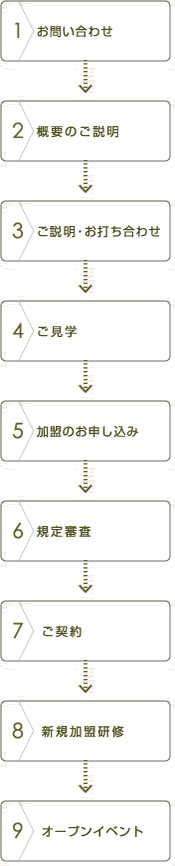 1 お問い合わせ

2 概要のご説明

3 ご説明・お打ち合わせ

4 ご見学

5 加盟のお申し込み

6 規定審査

7 ご契約

8 新規加盟研修

9 オープンイベント